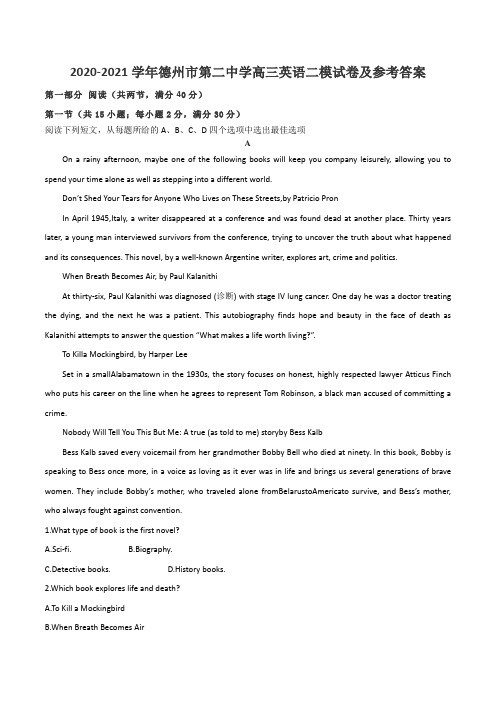 2020-2021学年德州市第二中学高三英语二模试卷及参考答案

第一部分 阅读（共两节，满分40分）

第一节（共15小题；每小题2分，满分30分）

阅读下列短文，从每题所给的A、B、C、D四个选项中选出最佳选项

A

On a rainy afternoon, maybe one of the following books will keep you company leisurely, allowing you to spend your time alone as well as stepping into a different world.

Don't Shed Your Tears for Anyone Who Lives on These Streets,by Patricio Pron

In April 1945,Italy, a writer disappeared at a conference and was found dead at another place. Thirty years later, a young man interviewed survivors from the conference, trying to uncover the truth about what happened and its consequences. This novel, by a well-known Argentine writer, explores art, crime and politics.

When Breath Becomes Air, by Paul Kalanithi

At thirty-six, Paul Kalanithi was diagnosed (诊断) with stage IV lung cancer. One day he was a doctor treating the dying, and the next he was a patient. This autobiography finds hope and beauty in the face of death as Kalanithi attempts to answer the question "What makes a life worth living?".

To Killa Mockingbird, by Harper Lee

Set in a smallAlabamatown in the 1930s, the story focuses on honest, highly respected lawyer Atticus Finch who puts his career on the line when he agrees to represent Tom Robinson, a black man accused of committing a crime.

Nobody Will Tell You This But Me: A true (as told to me) storyby Bess Kalb

Bess Kalb saved every voicemail from her grandmother Bobby Bell who died at ninety. In this book, Bobby is speaking to Bess once more, in a voice as loving as it ever was in life and brings us several generations of brave women. They include Bobby's mother, who traveled alone fromBelarustoAmericato survive, and Bess's mother, who always fought against convention.

1.What type of book is the first novel?

A.Sci-fi. B.Biography.

C.Detective books. D.History books.

2.Which book explores life and death?

A.To Kill a Mockingbird

B.When Breath Becomes Air